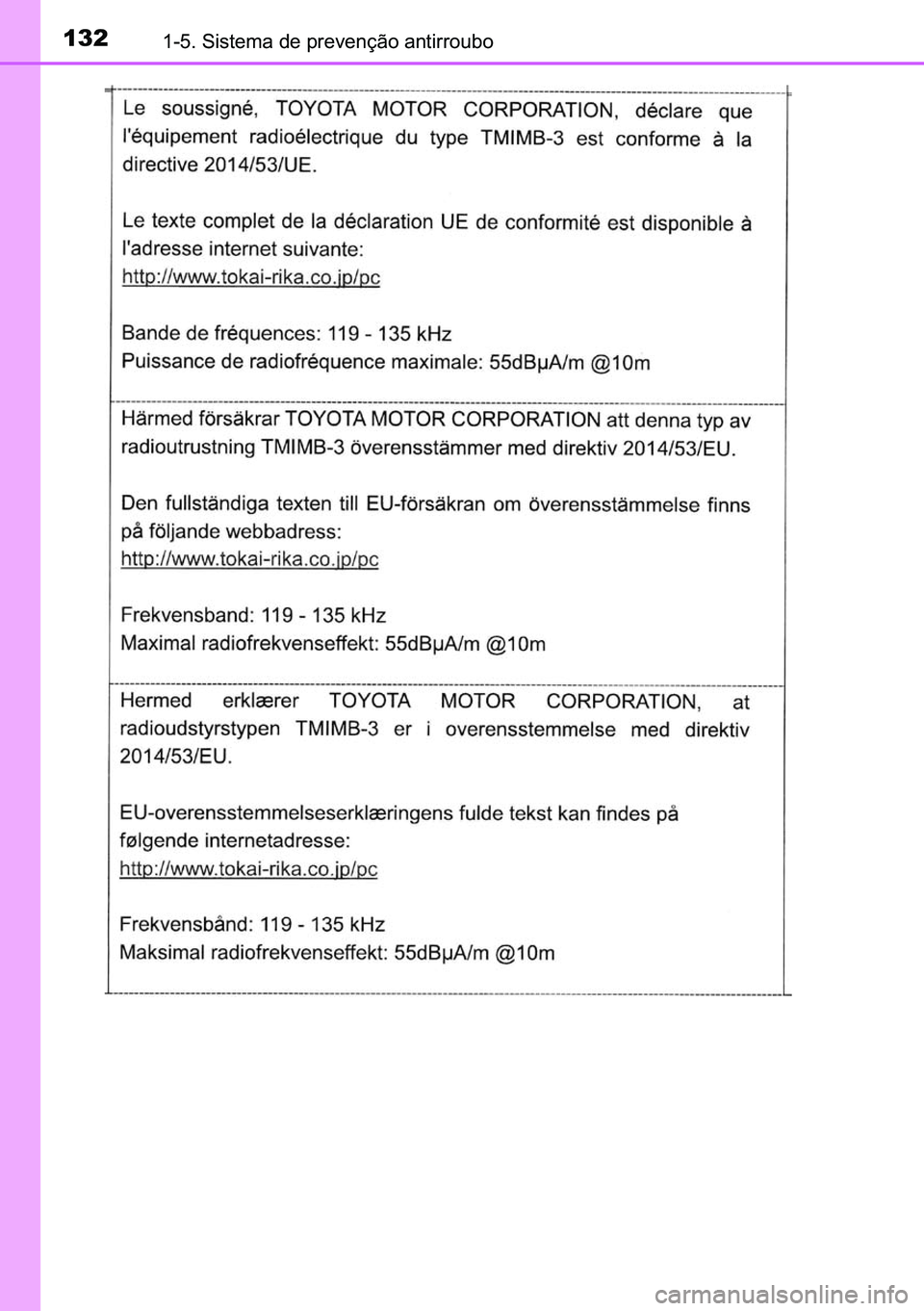 132 1-5. Sistema de prevenção antirroubo

Le soussigné, TOYOTA MOTOR CORPORATION, déclare que l'équipement radioélectrique du type TMIMB-3 est conforme à la directive 2014/53/UE.

Le texte complet de la déclaration UE de conformité est disponible à l'adresse internet suivante:
http://www.tokai-rika.co.jp/pc

Bande de fréquences: 119 - 135 kHz
Puissance de radiofréquence maximale: 55dBμA/m @10m

Härmed försäkrar TOYOTA MOTOR CORPORATION att denna typ av radioutrustning TMIMB-3 överensstämmer med direktiv 2014/53/EU.

Den fullständiga texten till EU-försäkran om överensstämmelse finns på följande webbadress:
http://www.tokai-rika.co.jp/pc

Frekvensband: 119 - 135 kHz
Maximal radiofrekvenseffekt: 55dBμA/m @10m

Hermed erklærer TOYOTA MOTOR CORPORATION, at radioudstyrstypen TMIMB-3 er i overensstemmelse med direktiv 2014/53/EU.

EU-overensstemmelseserklæringens fulde tekst kan findes på følgende internetadresse:
http://www.tokai-rika.co.jp/pc

Frekvensbånd: 119 - 135 kHz
Maksimal radiofrekvenseffekt: 55dBμA/m @10m

carmanualsonline.info